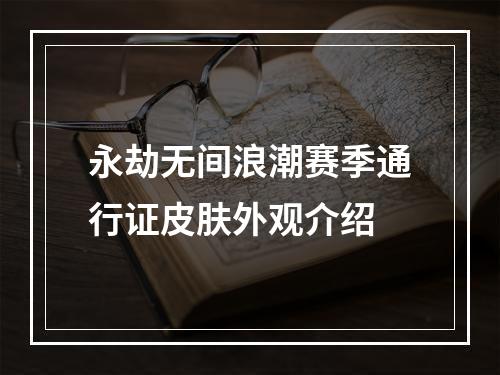 永劫无间浪潮赛季通行证皮肤外观介绍